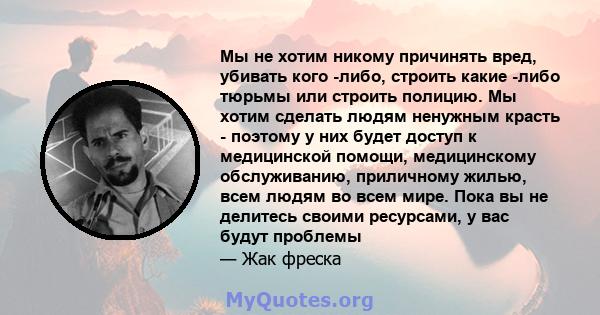 Мы не хотим никому причинять вред, убивать кого -либо, строить какие -либо тюрьмы или строить полицию. Мы хотим сделать людям ненужным красть - поэтому у них будет доступ к медицинской помощи, медицинскому обслуживанию, приличному жилью, всем людям во всем мире. Пока вы не делитесь своими ресурсами, у вас будут проблемы
— Жак фреска

MyQuotes.org